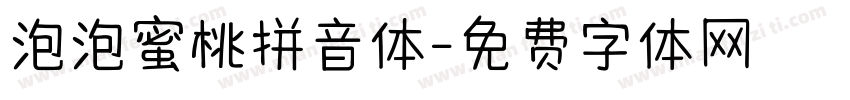 泡泡蜜桃拼音体-免费字体网